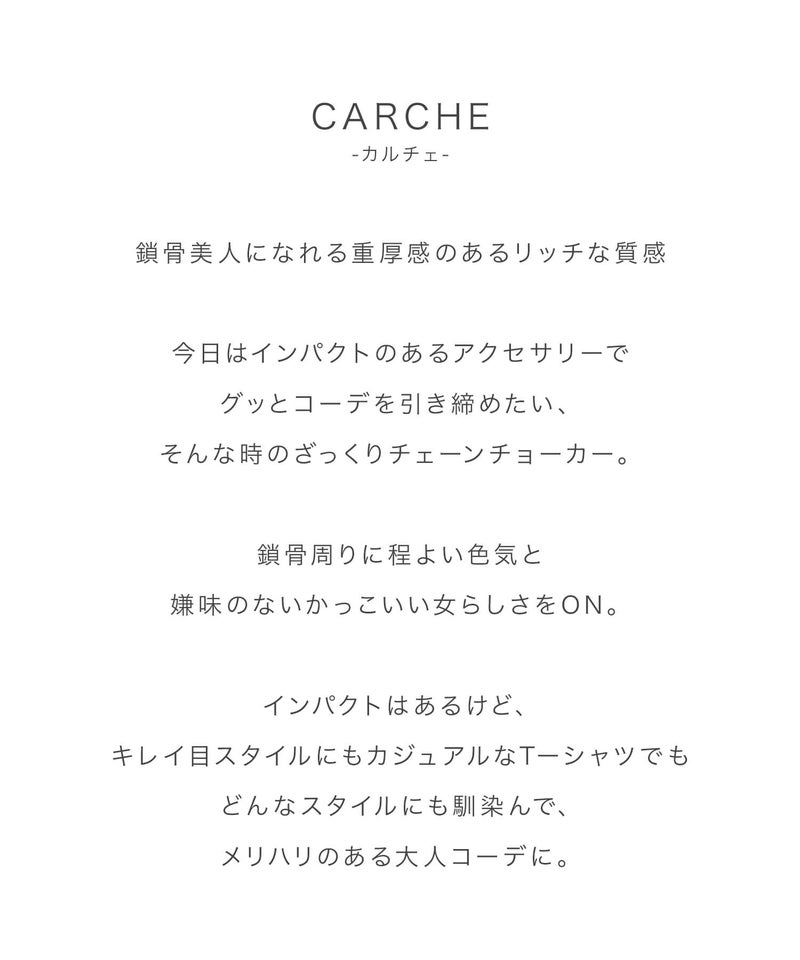 CARCHE
-カルチェ-

鎖骨美人になれる重厚感のあるリッチな質感

今日はインパクトのあるアクセサリーで
グッとコーデを引き締めたい、
そんな時のざっくりチェーンチョーカー。

鎖骨周りに程よい色気と
嫌味のないかっこいい女らしさをON。

インパクトはあるけど、
キレイ目スタイルにもカジュアルなTーシャツでも
どんなスタイルにも馴染んで、
メリハリのある大人コーデに。